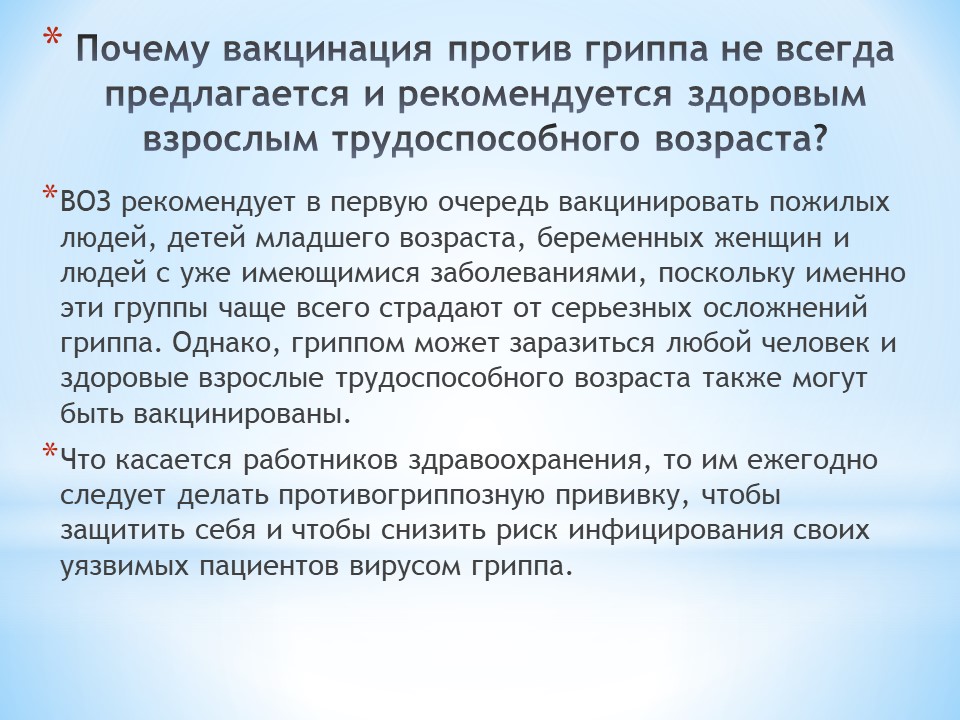 * Почему вакцинация против гриппа не всегда предлагается и рекомендуется здоровым взрослым трудоспособного возраста?

*ВОЗ рекомендует в первую очередь вакцинировать пожилых людей, детей младшего возраста, беременных женщин и людей с уже имеющимися заболеваниями, поскольку именно эти группы чаще всего страдают от серьезных осложнений гриппа. Однако, гриппом может заразиться любой человек и здоровые взрослые трудоспособного возраста также могут быть вакцинированы.

*Что касается работников здравоохранения, то им ежегодно следует делать противогриппозную прививку, чтобы защитить себя и чтобы снизить риск инфицирования своих уязвимых пациентов вирусом гриппа.